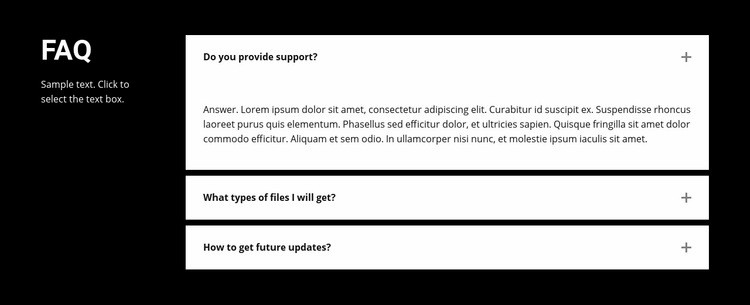 FAQ

Sample text. Click to select the text box.

Do you provide support?

+

Answer. Lorem ipsum dolor sit amet, consectetur adipiscing elit. Curabitur id suscipit ex. Suspendisse rhoncus laoreet purus quis elementum. Phasellus sed efficitur dolor, et ultricies sapien. Quisque fringilla sit amet dolor commodo efficitur. Aliquam et sem odio. In ullamcorper nisi nunc, et molestie ipsum iaculis sit amet.

What types of files I will get?

+

How to get future updates?

+